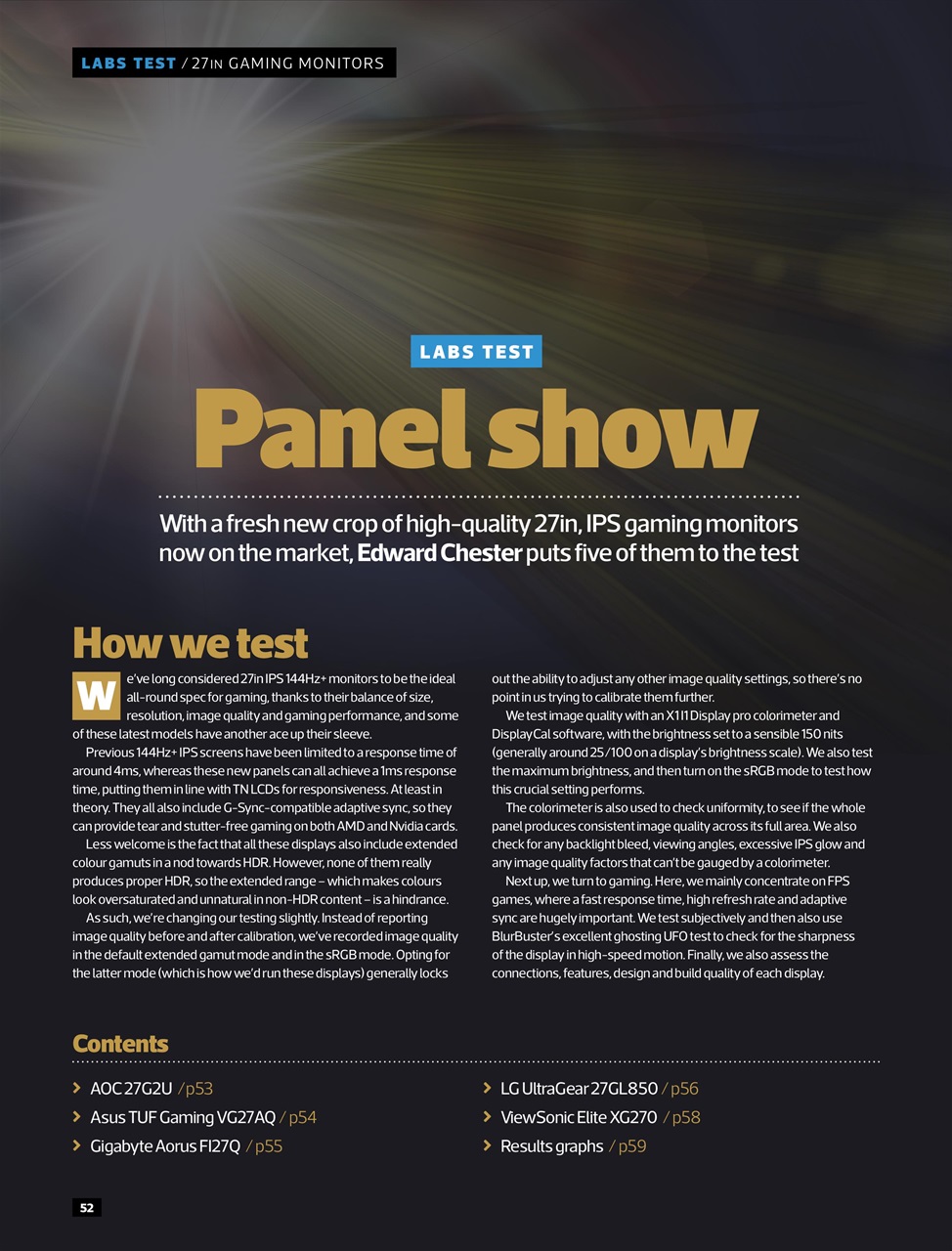 LABS TEST / 27IN GAMING MONITORS

LABS TEST

Panel show

With a fresh new crop of high-quality 27in, IPS gaming monitors now on the market, Edward Chester puts five of them to the test

How we test

We've long considered 27in IPS 144Hz+ monitors to be the ideal all-round spec for gaming, thanks to their balance of size, resolution, image quality and gaming performance, and some of these latest models have another ace up their sleeve.

Previous 144Hz+ IPS screens have been limited to a response time of around 4ms, whereas these new panels can all achieve a 1ms response time, putting them in line with TN LCDs for responsiveness. At least in theory. They all also include G-Sync-compatible adaptive sync, so they can provide tear and stutter-free gaming on both AMD and Nvidia cards.

Less welcome is the fact that all these displays also include extended colour gamuts in a nod towards HDR. However, none of them really produces proper HDR, so the extended range – which makes colours look oversaturated and unnatural in non-HDR content – is a hindrance.

As such, we're changing our testing slightly. Instead of reporting image quality before and after calibration, we've recorded image quality in the default extended gamut mode and in the sRGB mode. Opting for the latter mode (which is how we'd run these displays) generally locks out the ability to adjust any other image quality settings, so there's no point in us trying to calibrate them further.

We test image quality with an X1I1 Display pro colorimeter and DisplayCal software, with the brightness set to a sensible 150 nits (generally around 25/100 on a display's brightness scale). We also test the maximum brightness, and then turn on the sRGB mode to test how this crucial setting performs.

The colorimeter is also used to check uniformity, to see if the whole panel produces consistent image quality across its full area. We also check for any backlight bleed, viewing angles, excessive IPS glow and any image quality factors that can't be gauged by a colorimeter.

Next up, we turn to gaming. Here, we mainly concentrate on FPS games, where a fast response time, high refresh rate and adaptive sync are hugely important. We test subjectively and then also use BlurBuster's excellent ghosting UFO test to check for the sharpness of the display in high-speed motion. Finally, we also assess the connections, features, design and build quality of each display.

Contents

AOC 27G2U / p53
Asus TUF Gaming VG27AQ / p54
Gigabyte Aorus FI27Q / p55
LG UltraGear 27GL850 / p56
ViewSonic Elite XG270 / p58
Results graphs / p59

52